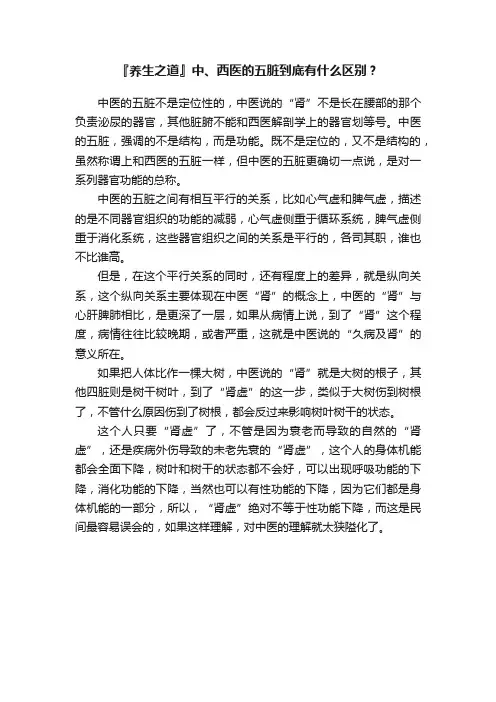 『养生之道』中、西医的五脏到底有什么区别？

中医的五脏不是定位性的，中医说的“肾”不是长在腰部的那个负责泌尿的器官，其他脏腑不能和西医解剖学上的器官划等号。中医的五脏，强调的不是结构，而是功能。既不是定位的，又不是结构的，虽然称谓上和西医的五脏一样，但中医的五脏更确切一点说，是对一系列器官功能的总称。

中医的五脏之间有相互平行的关系，比如心气虚和脾气虚，描述的是不同器官组织的功能的减弱，心气虚侧重于循环系统，脾气虚侧重于消化系统，这些器官组织之间的关系是平行的，各司其职，谁也不比谁高。

但是，在这个平行关系的同时，还有程度上的差异，就是纵向关系，这个纵向关系主要体现在中医“肾”的概念上，中医的“肾”与心肝脾肺相比，是更深了一层，如果从病情上说，到了“肾”这个程度，病情往往比较晚期，或者严重，这就是中医说的“久病及肾”的意义所在。

如果把人体比作一棵大树，中医说的“肾”就是大树的根子，其他四脏则是树干树叶，到了“肾虚”的这一步，类似于大树伤到树根了，不管什么原因伤到了树根，都会反过来影响树叶树干的状态。

这个人只要“肾虚”了，不管是因为衰老而导致的自然的“肾虚”，还是疾病外伤导致的未老先衰的“肾虚”，这个人的身体机能都会全面下降，树叶和树干的状态都不会好，可以出现呼吸功能的下降，消化功能的下降，当然也可以有性功能的下降，因为它们都是身体机能的一部分，所以，“肾虚”绝对不等于性功能下降，而这是民间最容易误会的，如果这样理解，对中医的理解就太狭隘化了。